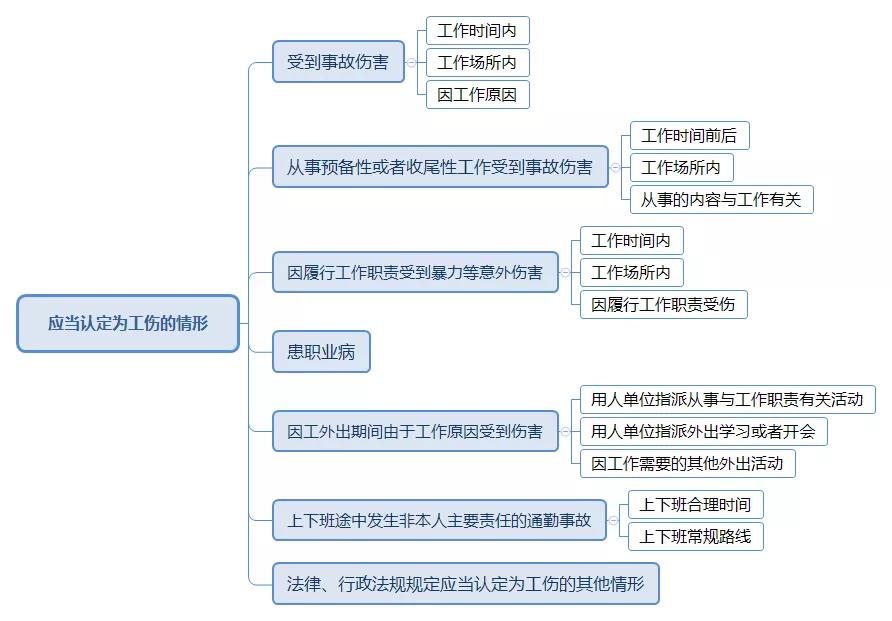 应当认定为工伤的情形

受到事故伤害
工作时间内
工作场所内
因工作原因

从事预备性或者收尾性工作受到事故伤害
工作时间前后
工作场所内
从事的内容与工作有关

因履行工作职责受到暴力等意外伤害
工作时间内
工作场所内
因履行工作职责受伤

患职业病

因工外出期间由于工作原因受到伤害
用人单位指派从事与工作职责有关活动
用人单位指派外出学习或者开会
因工作需要的其他外出活动

上下班途中发生非本人主要责任的通勤事故
上下班合理时间
上下班常规路线

法律、行政法规规定应当认定为工伤的其他情形